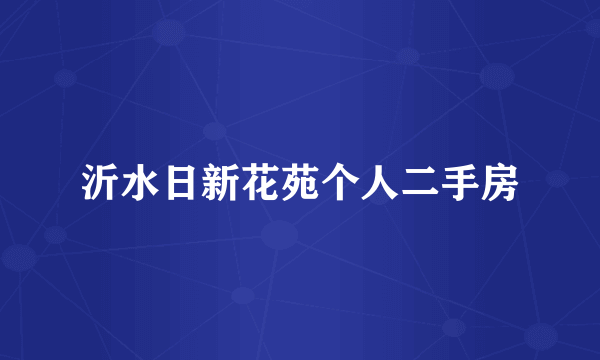 沂水日新花苑个人二手房